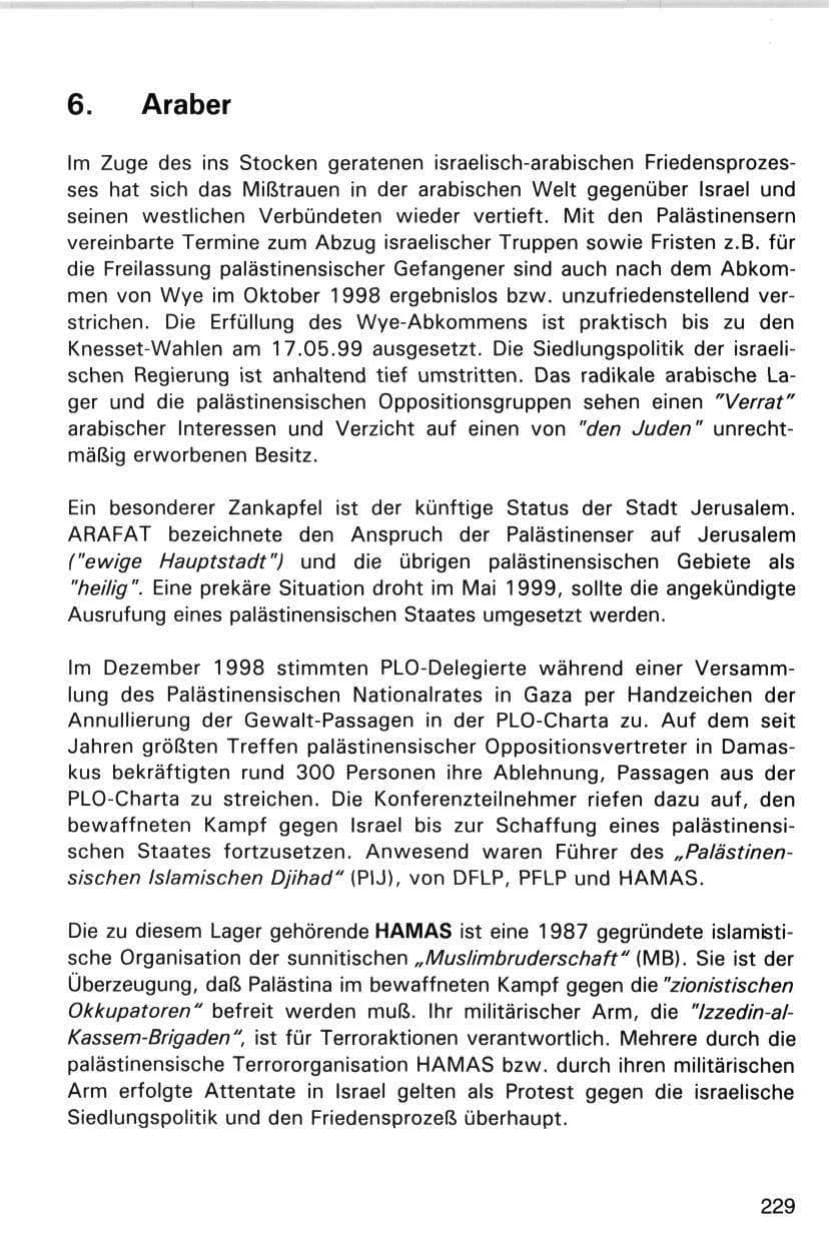 6. Araber

Im Zuge des ins Stocken geratenen israelisch-arabischen Friedensprozesses hat sich das Mißtrauen in der arabischen Welt gegenüber Israel und seinen westlichen Verbündeten wieder vertieft. Mit den Palästinensern vereinbarte Termine zum Abzug israelischer Truppen sowie Fristen z.B. für die Freilassung palästinensischer Gefangener sind auch nach dem Abkommen von Wye im Oktober 1998 ergebnislos bzw. unzufriedenstellend verstrichen. Die Erfüllung des Wye-Abkommens ist praktisch bis zu den Knesset-Wahlen am 17.05.99 ausgesetzt. Die Siedlungspolitik der israelischen Regierung ist anhaltend tief umstritten. Das radikale arabische Lager und die palästinensischen Oppositionsgruppen sehen einen "Verrat" arabischer Interessen und Verzicht auf einen von "den Juden" unrechtmäßig erworbenen Besitz.

Ein besonderer Zankapfel ist der künftige Status der Stadt Jerusalem. ARAFAT bezeichnete den Anspruch der Palästinenser auf Jerusalem ("ewige Hauptstadt") und die übrigen palästinensischen Gebiete als "heilig". Eine prekäre Situation droht im Mai 1999, sollte die angekündigte Ausrufung eines palästinensischen Staates umgesetzt werden.

Im Dezember 1998 stimmten PLO-Delegierte während einer Versammlung des Palästinensischen Nationalrates in Gaza per Handzeichen der Annullierung der Gewalt-Passagen in der PLO-Charta zu. Auf dem seit Jahren größten Treffen palästinensischer Oppositionsvertreter in Damaskus bekräftigten rund 300 Personen ihre Ablehnung, Passagen aus der PLO-Charta zu streichen. Die Konferenzteilnehmer riefen dazu auf, den bewaffneten Kampf gegen Israel bis zur Schaffung eines palästinensischen Staates fortzusetzen. Anwesend waren Führer des „Palästinensischen Islamischen Djihad" (PIJ), von DFLP, PFLP und HAMAS.

Die zu diesem Lager gehörende HAMAS ist eine 1987 gegründete islamistische Organisation der sunnitischen „Muslimbruderschaft" (MB). Sie ist der Überzeugung, daß Palästina im bewaffneten Kampf gegen die "zionistischen Okkupatoren" befreit werden muß. Ihr militärischer Arm, die "Izzedin-al-Kassem-Brigaden", ist für Terroraktionen verantwortlich. Mehrere durch die palästinensische Terrororganisation HAMAS bzw. durch ihren militärischen Arm erfolgte Attentate in Israel gelten als Protest gegen die israelische Siedlungspolitik und den Friedensprozeß überhaupt.

229